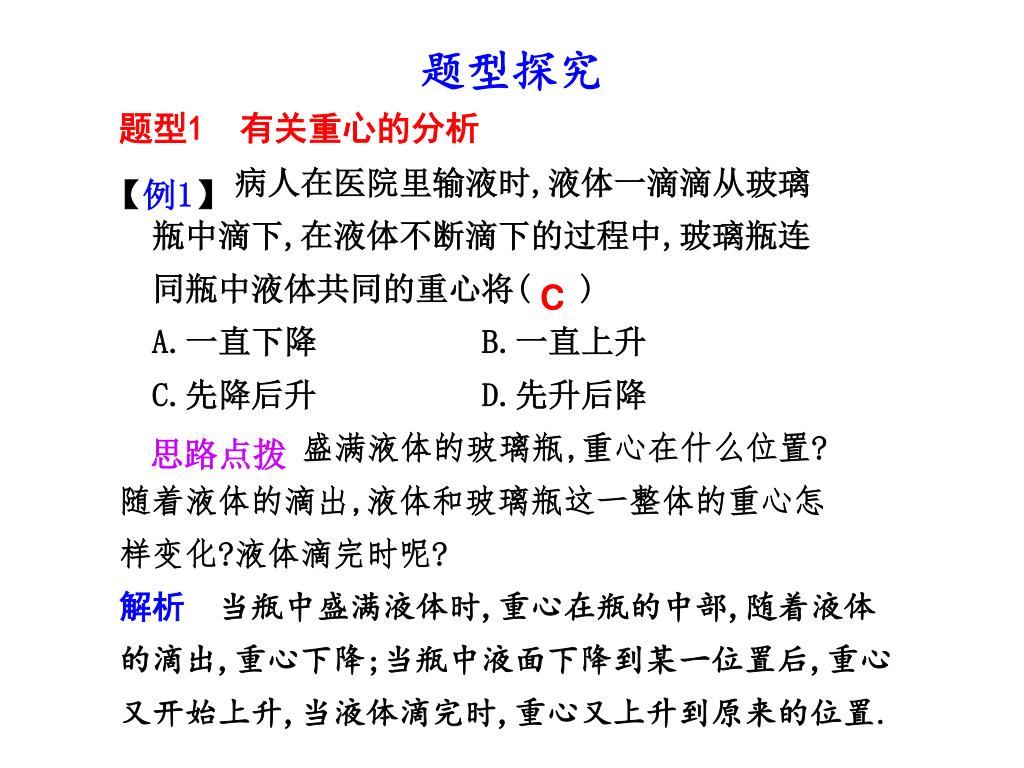 题型探究

题型1　有关重心的分析

【例1】病人在医院里输液时,液体一滴滴从玻璃瓶中滴下,在液体不断滴下的过程中,玻璃瓶连同瓶中液体共同的重心将（ C ）

A.一直下降　　　　B.一直上升

C.先降后升　　　　D.先升后降

思路点拨 盛满液体的玻璃瓶,重心在什么位置?随着液体的滴出,液体和玻璃瓶这一整体的重心怎样变化?液体滴完时呢?

解析　当瓶中盛满液体时,重心在瓶的中部,随着液体的滴出,重心下降;当瓶中液面下降到某一位置后,重心又开始上升,当液体滴完时,重心又上升到原来的位置.